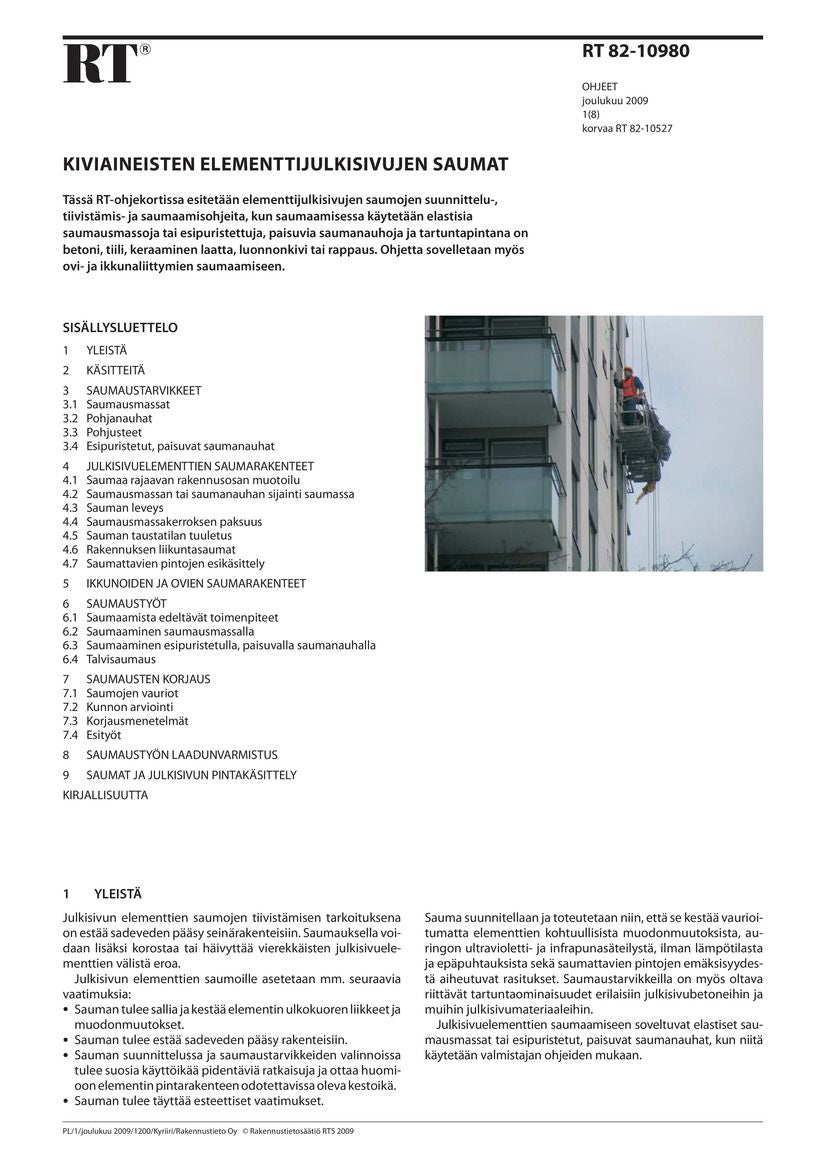 RT®

RT 82-10980

OHJEET
joulukuu 2009
1(8)
korvaa RT 82-10527

KIVIAINEISTEN ELEMENTTIJULKISIVUJEN SAUMAT

Tässä RT-ohjekortissa esitetään elementtijulkisivujen saumojen suunnittelu-, tiivistämis- ja saumaamisohjeita, kun saumaamisessa käytetään elastisia saumausmassoja tai esipuristettuja, paisuvia saumanauhoja ja tartuntapintana on betoni, tiili, keraaminen laatta, luonnonkivi tai rappaus. Ohjetta sovelletaan myös ovi- ja ikkunaliittymien saumaamiseen.

SISÄLLYSLUETTELO

1 YLEISTÄ
2 KÄSITTEITÄ
3 SAUMAUSTARVIKKEET
3.1 Saumausmassat
3.2 Pohjanauhat
3.3 Pohjusteet
3.4 Esipuristetut, paisuvat saumanauhat
4 JULKISIVUELEMENTTIEN SAUMARAKENTEET
4.1 Saumaa rajaavan rakennusosan muotoilu
4.2 Saumausmassan tai saumanauhan sijainti saumassa
4.3 Sauman leveys
4.4 Saumausmassakerroksen paksuus
4.5 Sauman taustatilan tuuletus
4.6 Rakennuksen liikuntasaumat
4.7 Saumattavien pintojen esikäsittely
5 IKKUNOIDEN JA OVIEN SAUMARAKENTEET
6 SAUMAUSTYÖT
6.1 Saumaamista edeltävät toimenpiteet
6.2 Saumaaminen saumausmassalla
6.3 Saumaaminen esipuristetulla, paisuvalla saumanauhalla
6.4 Talvisaumaus
7 SAUMAUSTEN KORJAUS
7.1 Saumojen vauriot
7.2 Kunnon arviointi
7.3 Korjausmenetelmät
7.4 Esityöt
8 SAUMAUSTYÖN LAADUNVARMISTUS
9 SAUMAT JA JULKISIVUN PINTAKÄSITTELY
KIRJALLISUUTTA

1 YLEISTÄ

Julkisivun elementtien saumojen tiivistämisen tarkoituksena on estää sadeveden pääsy seinärakenteisiin. Saumauksella voidaan lisäksi korostaa tai häivyttää vierekkäisten julkisivuelementtien välistä eroa.

Julkisivun elementtien saumoille asetetaan mm. seuraavia vaatimuksia:
• Sauman tulee sallia ja kestää elementin ulkokuoren liikkeet ja muodonmuutokset.
• Sauman tulee estää sadeveden pääsy rakenteisiin.
• Sauman suunnittelussa ja saumaustarvikkeiden valinnoissa tulee suosia käyttöikää pidentäviä ratkaisuja ja ottaa huomioon elementin pintarakenteen odotettavissa oleva kestoikä.
• Sauman tulee täyttää esteettiset vaatimukset.

Sauma suunnitellaan ja toteutetaan niin, että se kestää vaurioitumatta elementtien kohtuullisista muodonmuutoksista, auringon ultravioletti- ja infrapunasäteilystä, ilman lämpötilasta ja epäpuhtauksista sekä saumattavien pintojen emäksisyydestä aiheutuvat rasitukset. Saumaustarvikkeilla on myös oltava riittävät tartuntaominaisuudet erilaisiin julkisivubetoneihin ja muihin julkisivumateriaaleihin.

Julkisivuelementtien saumaamiseen soveltuvat elastiset saumausmassat tai esipuristetut, paisuvat saumanauhat, kun niitä käytetään valmistajan ohjeiden mukaan.

PL/1/joulukuu 2009/1200/Kyriiri/Rakennustieto Oy © Rakennustietosäätiö RTS 2009